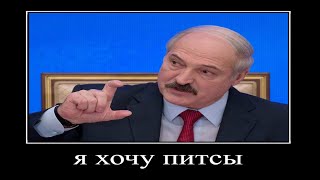 Я ХОЧУ ПИТСЫ